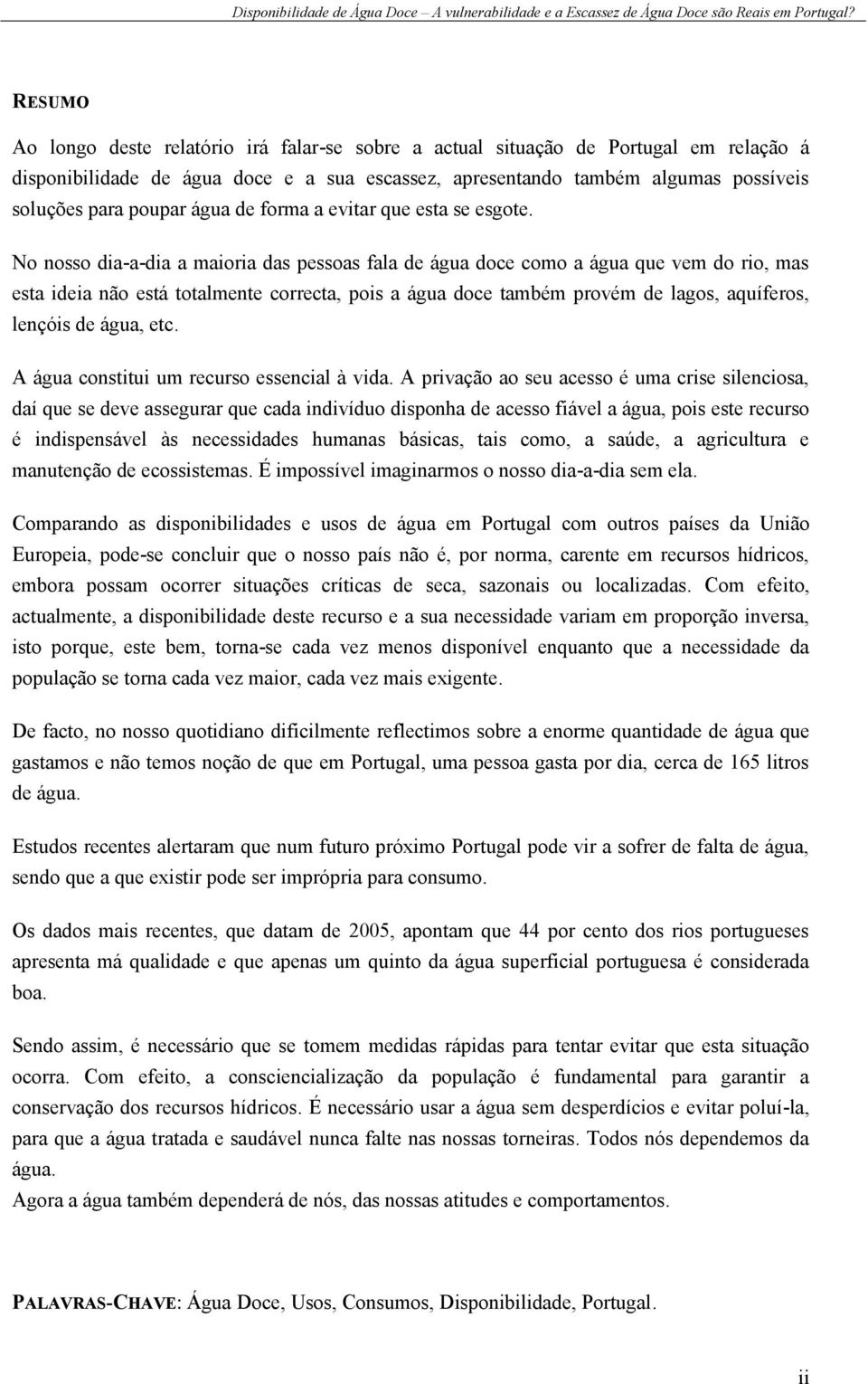 Disponibilidade de Água Doce – A vulnerabilidade e a Escassez de Água Doce são Reais em Portugal?

RESUMO

Ao longo deste relatório irá falar-se sobre a actual situação de Portugal em relação á disponibilidade de água doce e a sua escassez, apresentando também algumas possíveis soluções para poupar água de forma a evitar que esta se esgote.

No nosso dia-a-dia a maioria das pessoas fala de água doce como a água que vem do rio, mas esta ideia não está totalmente correcta, pois a água doce também provém de lagos, aquíferos, lençóis de água, etc.

A água constitui um recurso essencial à vida. A privação ao seu acesso é uma crise silenciosa, daí que se deve assegurar que cada indivíduo disponha de acesso fiável a água, pois este recurso é indispensável às necessidades humanas básicas, tais como, a saúde, a agricultura e manutenção de ecossistemas. É impossível imaginarmos o nosso dia-a-dia sem ela.

Comparando as disponibilidades e usos de água em Portugal com outros países da União Europeia, pode-se concluir que o nosso país não é, por norma, carente em recursos hídricos, embora possam ocorrer situações críticas de seca, sazonais ou localizadas. Com efeito, actualmente, a disponibilidade deste recurso e a sua necessidade variam em proporção inversa, isto porque, este bem, torna-se cada vez menos disponível enquanto que a necessidade da população se torna cada vez maior, cada vez mais exigente.

De facto, no nosso quotidiano dificilmente reflectimos sobre a enorme quantidade de água que gastamos e não temos noção de que em Portugal, uma pessoa gasta por dia, cerca de 165 litros de água.

Estudos recentes alertaram que num futuro próximo Portugal pode vir a sofrer de falta de água, sendo que a que existir pode ser imprópria para consumo.

Os dados mais recentes, que datam de 2005, apontam que 44 por cento dos rios portugueses apresenta má qualidade e que apenas um quinto da água superficial portuguesa é considerada boa.

Sendo assim, é necessário que se tomem medidas rápidas para tentar evitar que esta situação ocorra. Com efeito, a consciencialização da população é fundamental para garantir a conservação dos recursos hídricos. É necessário usar a água sem desperdícios e evitar poluí-la, para que a água tratada e saudável nunca falte nas nossas torneiras. Todos nós dependemos da água.
Agora a água também dependerá de nós, das nossas atitudes e comportamentos.

PALAVRAS-CHAVE: Água Doce, Usos, Consumos, Disponibilidade, Portugal.

ii